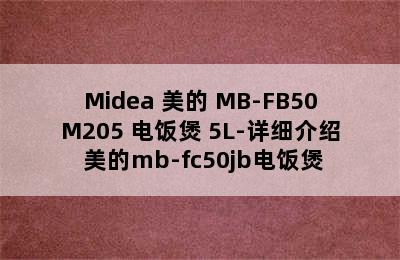 Midea 美的 MB-FB50 M205 电饭煲 5L-详细介绍 美的mb-fc50jb电饭煲